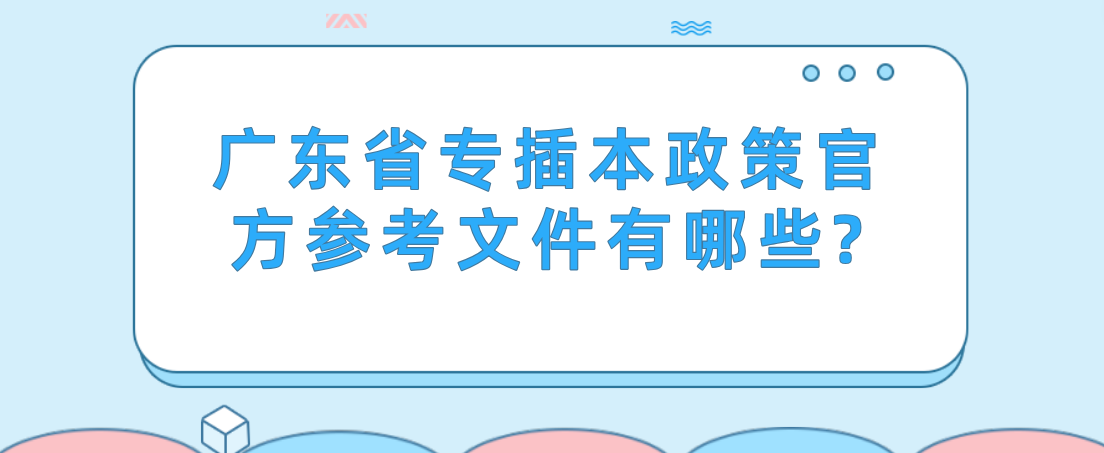 广东省专插本政策官方参考文件有哪些?